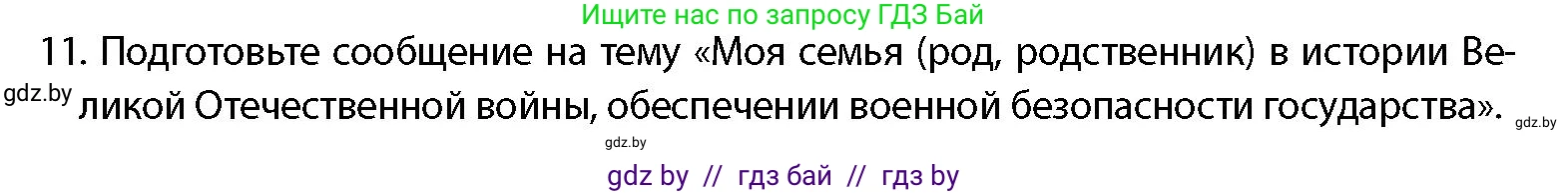 Ищите нас по запросу ГДЗ Бай

11. Подготовьте сообщение на тему «Моя семья (род, родственник) в истории Великой Отечественной войны, обеспечении военной безопасности государства».

gdz.by

gdz.by

gdz.by

gdz by // гдз бай // гдз by